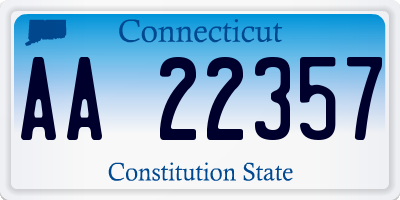 Connecticut

AA 22357

Constitution State